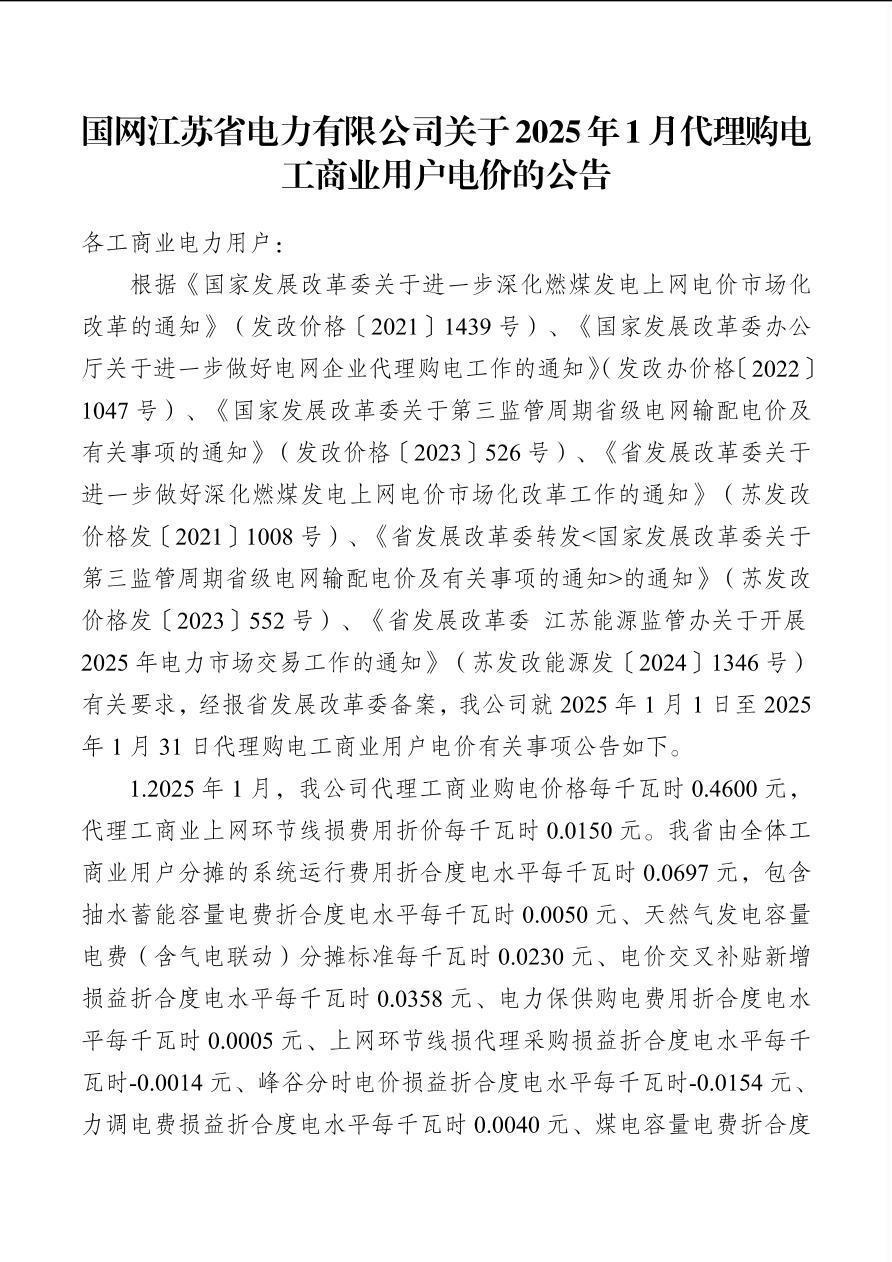 国网江苏省电力有限公司关于2025年1月代理购电工商业用户电价的公告

各工商业电力用户：

根据《国家发展改革委关于进一步深化燃煤发电上网电价市场化改革的通知》（发改价格〔2021〕1439号）、《国家发展改革委办公厅关于进一步做好电网企业代理购电工作的通知》（发改办价格〔2022〕1047号）、《国家发展改革委关于第三监管周期省级电网输配电价及有关事项的通知》（发改价格〔2023〕526号）、《省发展改革委关于进一步做好深化燃煤发电上网电价市场化改革工作的通知》（苏发改价格发〔2021〕1008号）、《省发展改革委转发<国家发展改革委关于第三监管周期省级电网输配电价及有关事项的通知>的通知》（苏发改价格发〔2023〕552号）、《省发展改革委 江苏能源监管办关于开展2025年电力市场交易工作的通知》（苏发改能源发〔2024〕1346号）有关要求，经报省发展改革委备案，我公司就2025年1月1日至2025年1月31日代理购电工商业用户电价有关事项公告如下。

1.2025年1月，我公司代理工商业购电价格每千瓦时0.4600元，代理工商业上网环节线损费用折价每千瓦时0.0150元。我省由全体工商业用户分摊的系统运行费用折合度电水平每千瓦时0.0697元，包含抽水蓄能容量电费折合度电水平每千瓦时0.0050元、天然气发电容量电费（含气电联动）分摊标准每千瓦时0.0230元、电价交叉补贴新增损益折合度电水平每千瓦时0.0358元、电力保供购电费用折合度电水平每千瓦时0.0005元、上网环节线损代理采购损益折合度电水平每千瓦时-0.0014元、峰谷分时电价损益折合度电水平每千瓦时-0.0154元、力调电费损益折合度电水平每千瓦时0.0040元、煤电容量电费折合度